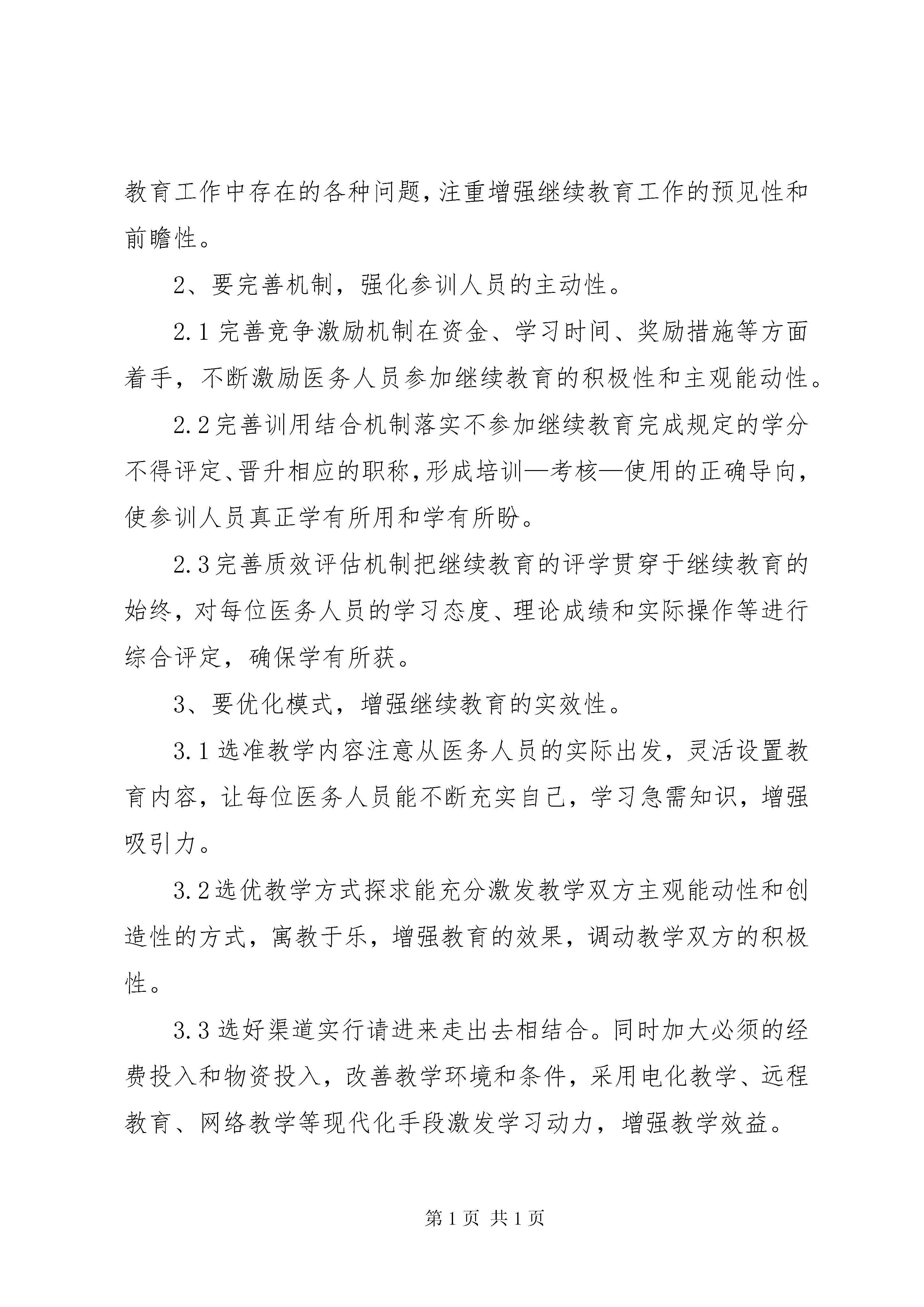 教育工作中存在的各种问题，注重增强继续教育工作的预见性和前瞻性。

2、要完善机制，强化参训人员的主动性。

2.1 完善竞争激励机制在资金、学习时间、奖励措施等方面着手，不断激励医务人员参加继续教育的积极性和主观能动性。

2.2 完善训用结合机制落实不参加继续教育完成规定的学分不得评定、晋升相应的职称，形成培训—考核—使用的正确导向，使参训人员真正学有所用和学有所盼。

2.3 完善质效评估机制把继续教育的评学贯穿于继续教育的始终，对每位医务人员的学习态度、理论成绩和实际操作等进行综合评定，确保学有所获。

3、要优化模式，增强继续教育的实效性。

3.1 选准教学内容注意从医务人员的实际出发，灵活设置教育内容，让每位医务人员能不断充实自己，学习急需知识，增强吸引力。

3.2 选优教学方式探求能充分激发教学双方主观能动性和创造性的方式，寓教于乐，增强教育的效果，调动教学双方的积极性。

3.3 选好渠道实行请进来走出去相结合。同时加大必须的经费投入和物资投入，改善教学环境和条件，采用电化教学、远程教育、网络教学等现代化手段激发学习动力，增强教学效益。

第 1 页 共 1 页